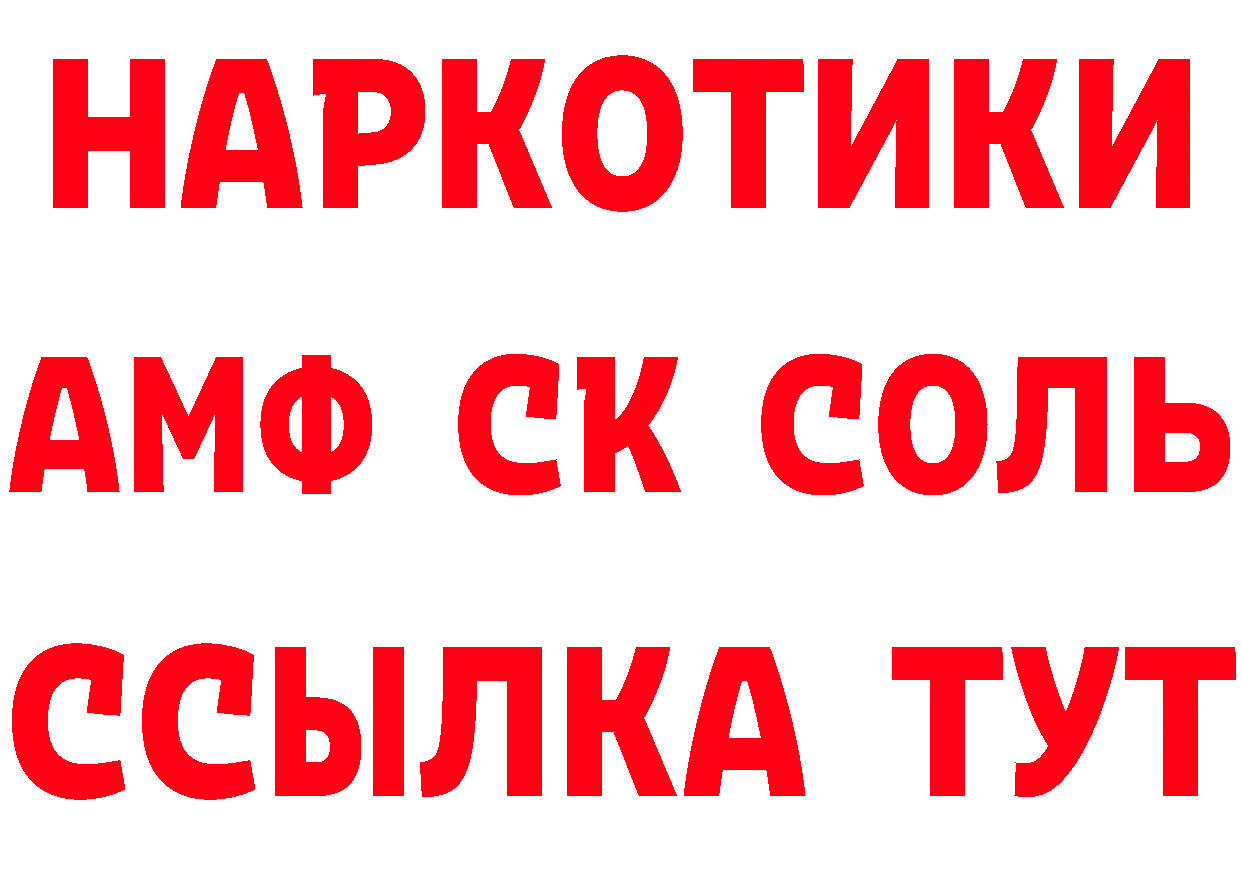 НАРКОТИКИ

АМФ СК СОЛЬ

ССЫЛКА ТУТ